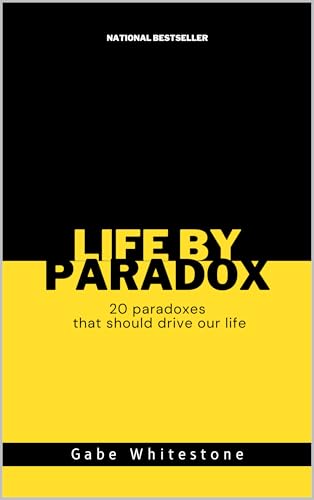 NATIONAL BESTSELLER

LIFE BY PARADOX

20 paradoxes that should drive our life

Gabe Whitestone